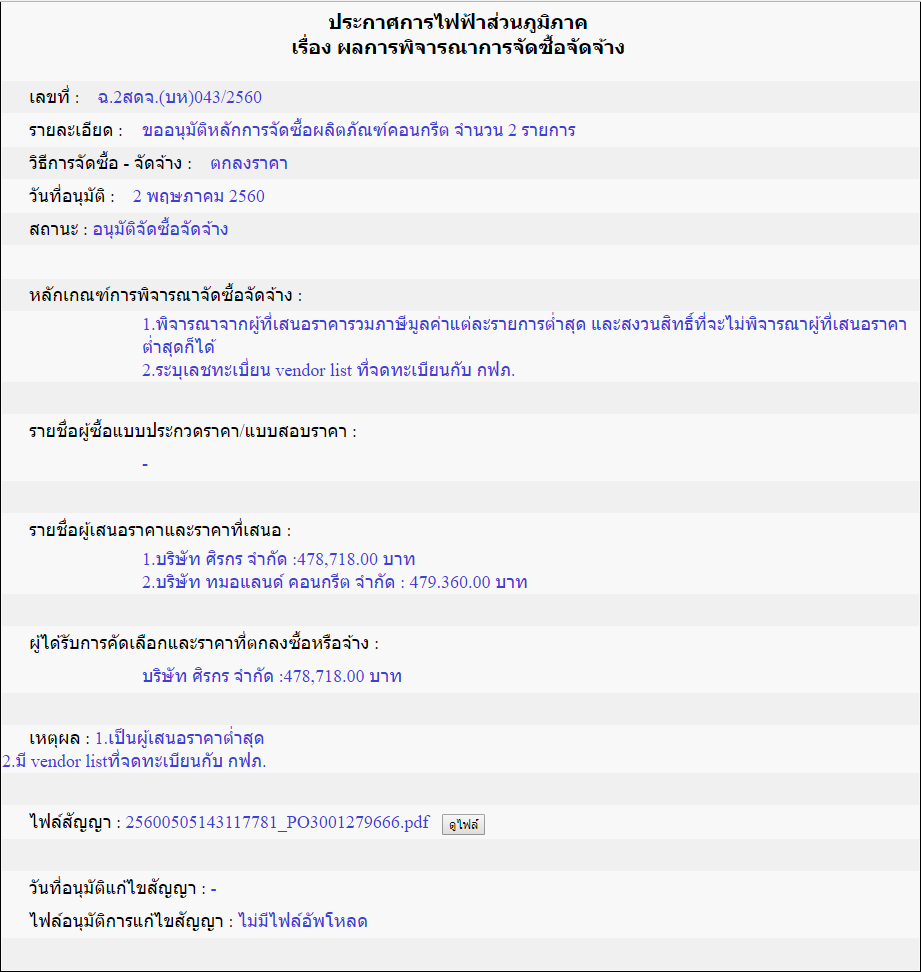 ประกาศการไฟฟ้าส่วนภูมิภาค
เรื่อง ผลการพิจารณาการจัดซื้อจัดจ้าง

เลขที่ : ฉ.2สดจ.(บห)043/2560

รายละเอียด : ขออนุมัติหลักการจัดซื้อผลิตภัณฑ์คอนกรีต จำนวน 2 รายการ

วิธีการจัดซื้อ - จัดจ้าง : ตกลงราคา

วันที่อนุมัติ : 2 พฤษภาคม 2560

สถานะ : อนุมัติจัดซื้อจัดจ้าง

หลักเกณฑ์การพิจารณาจัดซื้อจัดจ้าง :

1.พิจารณาจากผู้ที่เสนอราคารวมภาษีมูลค่าแต่ละรายการต่ำสุด และสงวนสิทธิ์ที่จะไม่พิจารณาผู้ที่เสนอราคาต่ำสุดก็ได้
2.ระบุเลขทะเบียน vendor list ที่จดทะเบียนกับ กฟภ.

รายชื่อผู้ซื้อแบบประกวดราคา/แบบสอบราคา :

-

รายชื่อผู้เสนอราคาและราคาที่เสนอ :

1.บริษัท ศิรกร จำกัด :478,718.00 บาท
2.บริษัท ทมอแลนด์ คอนกรีต จำกัด : 479.360.00 บาท

ผู้ได้รับการคัดเลือกและราคาที่ตกลงซื้อหรือจ้าง :

บริษัท ศิรกร จำกัด :478,718.00 บาท

เหตุผล : 1.เป็นผู้เสนอราคาต่ำสุด
2.มี vendor listที่จดทะเบียนกับ กฟภ.

ไฟล์สัญญา : 25600505143117781_PO3001279666.pdf ดูไฟล์

วันที่อนุมัติแก้ไขสัญญา : -

ไฟล์อนุมัติการแก้ไขสัญญา : ไม่มีไฟล์อัพโหลด